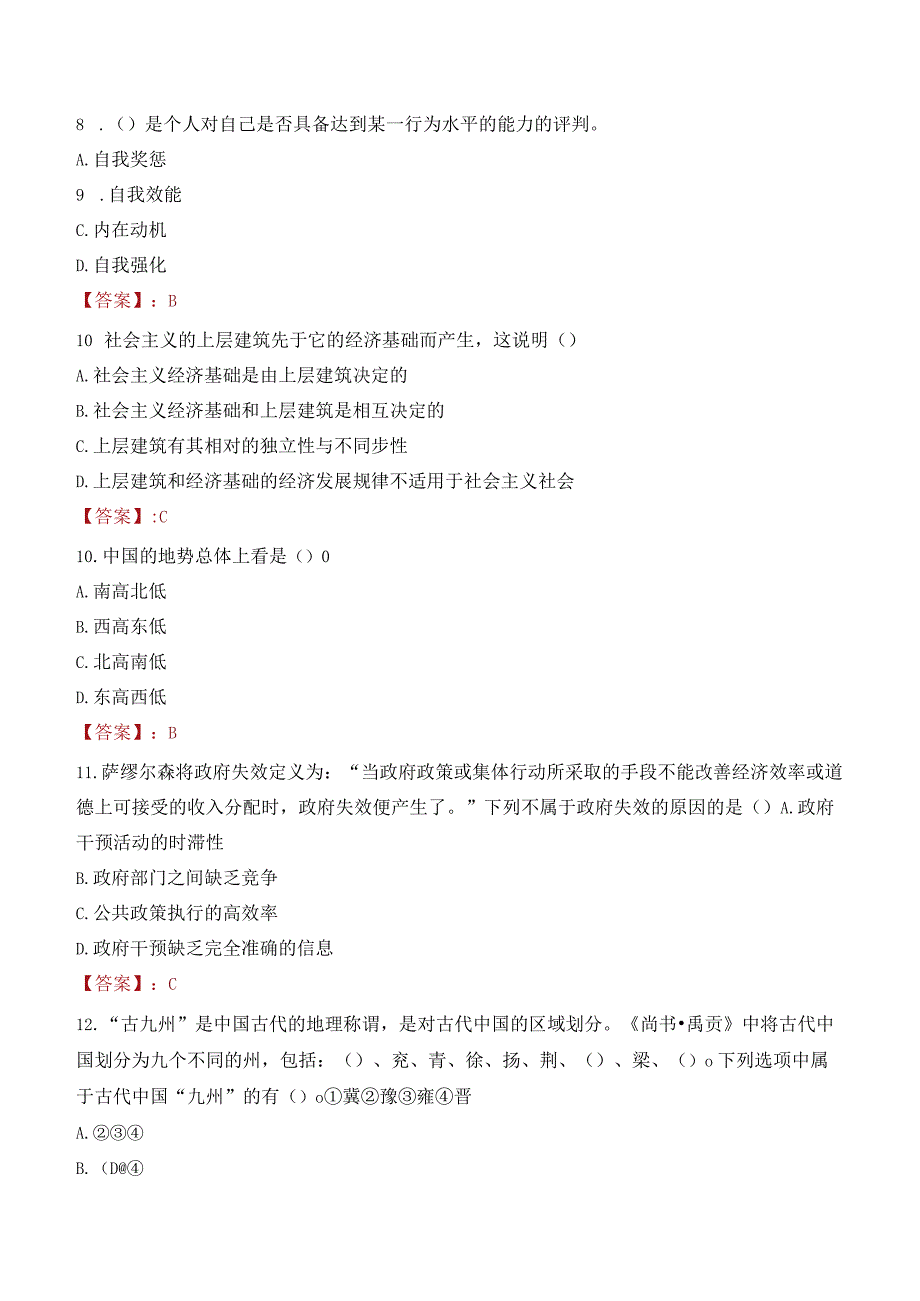 8 .（）是个人对自己是否具备达到某一行为水平的能力的评判。

A.自我奖惩

9 .自我效能

C.内在动机

D.自我强化

【答案】：B

10 社会主义的上层建筑先于它的经济基础而产生，这说明（）

A.社会主义经济基础是由上层建筑决定的

B.社会主义经济基础和上层建筑是相互决定的

C.上层建筑有其相对的独立性与不同步性

D.上层建筑和经济基础的经济发展规律不适用于社会主义社会

【答案】:C

10.中国的地势总体上看是（）0

A.南高北低

B.西高东低

C.北高南低

D.东高西低

【答案】：B

11.萨缪尔森将政府失效定义为：“当政府政策或集体行动所采取的手段不能改善经济效率或道德上可接受的收入分配时，政府失效便产生了。”下列不属于政府失效的原因的是（）A.政府干预活动的时滞性

B.政府部门之间缺乏竞争

C.公共政策执行的高效率

D.政府干预缺乏完全准确的信息

【答案】：C

12.“古九州”是中国古代的地理称谓，是对古代中国的区域划分。《尚书•禹贡》中将古代中国划分为九个不同的州，包括：（）、兖、青、徐、扬、荆、（）、梁、（）o下列选项中属于古代中国“九州”的有（）o①冀②豫③雍④晋

A.②③④

B.（D@④